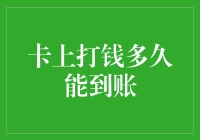 卡上打钱多久能到账